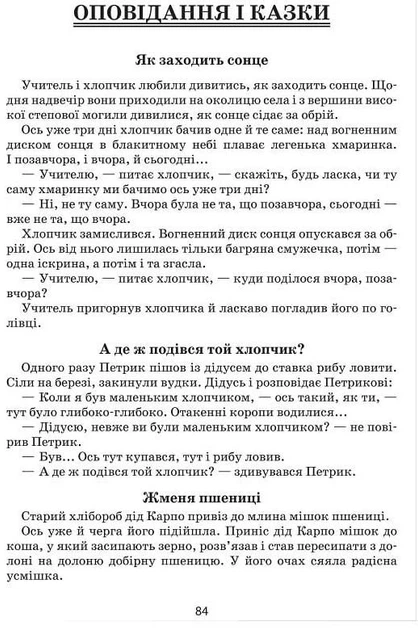 ОПОВІДАННЯ І КАЗКИ

Як заходить сонце

Учитель і хлопчик любили дивитись, як заходить сонце. Щодня надвечір вони приходили на околицю села і з вершини високої степової могили дивилися, як сонце сідає за обрій.

Ось уже три дні хлопчик бачив одне й те саме: над вогненним диском сонця в блакитному небі плаває легенька хмаринка. І позавчора, і вчора, й сьогодні...

— Учителю, — питає хлопчик, — скажіть, будь ласка, чи ту саму хмаринку ми бачимо ось уже три дні?

— Ні, не ту саму. Вчора була не та, що позавчора, сьогодні — вже не та, що вчора.

Хлопчик замислився. Вогненний диск сонця опускався за обрій. Ось від нього лишилась тільки багряна смужечка, потім — одна іскрина, а потім і та згасла.

— Учителю, — питає хлопчик, — куди поділося вчора, позавчора?

Учитель пригорнув хлопчика й ласкаво погладив його по голівці.

А де ж подівся той хлопчик?

Одного разу Петрик пішов із дідусем до ставка рибу ловити. Сіли на березі, закинули вудки. Дідусь і розповідає Петрикові:

— Коли я був маленьким хлопчиком, — ось такий, як ти, — тут було глибоко-глибоко. Отакенні коропи водилися...

— Дідусю, невже ви були маленьким хлопчиком? — не повірив Петрик.

— Був... Ось тут купався, тут і рибу ловив.

— А де ж подівся той хлопчик? — здивувався Петрик.

Жменя пшениці

Старий хлібороб дід Карпо привіз до млина мішок пшениці.

Ось уже й черга його підійшла. Приніс дід Карпо мішок до коша, у який засипають зерно, розв'язав і став пересипати з долоні на долоню добірну пшеницю. У його очах сяяла радісна усмішка.

84